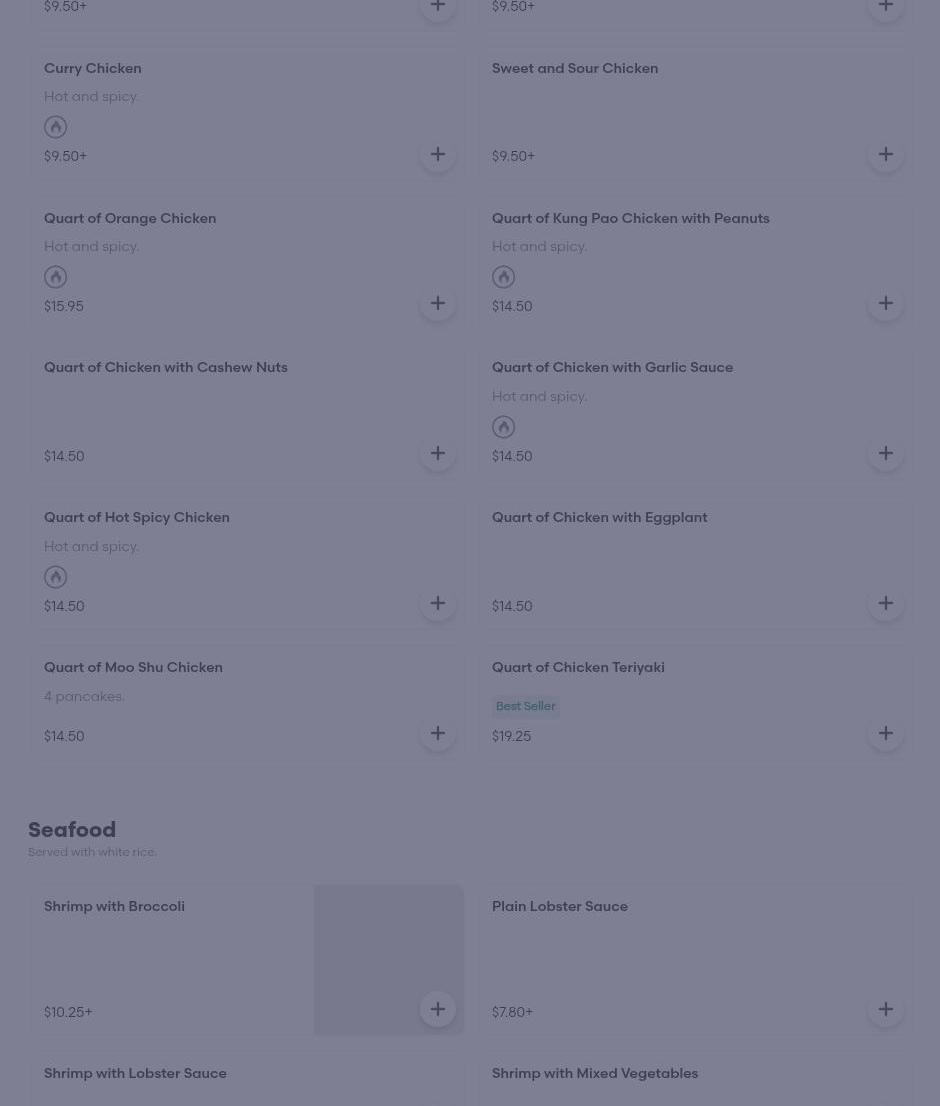 $9.50+

$9.50+

Curry Chicken
Hot and spicy.
$9.50+

Sweet and Sour Chicken
$9.50+

Quart of Orange Chicken
Hot and spicy.
$15.95

Quart of Kung Pao Chicken with Peanuts
Hot and spicy.
$14.50

Quart of Chicken with Cashew Nuts
$14.50

Quart of Chicken with Garlic Sauce
Hot and spicy.
$14.50

Quart of Hot Spicy Chicken
Hot and spicy.
$14.50

Quart of Chicken with Eggplant
$14.50

Quart of Moo Shu Chicken
4 pancakes.
$14.50

Quart of Chicken Teriyaki
Best Seller
$19.25

Seafood
Served with white rice.

Shrimp with Broccoli
$10.25+

Plain Lobster Sauce
$7.80+

Shrimp with Lobster Sauce

Shrimp with Mixed Vegetables